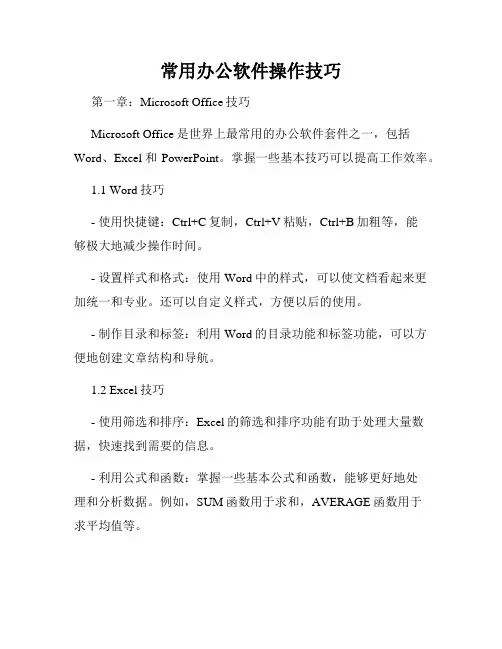 常用办公软件操作技巧

第一章：Microsoft Office 技巧

Microsoft Office 是世界上最常用的办公软件套件之一，包括 Word、Excel 和 PowerPoint。掌握一些基本技巧可以提高工作效率。

1.1 Word 技巧

- 使用快捷键：Ctrl+C 复制，Ctrl+V 粘贴，Ctrl+B 加粗等，能够极大地减少操作时间。

- 设置样式和格式：使用 Word 中的样式，可以使文档看起来更加统一和专业。还可以自定义样式，方便以后的使用。

- 制作目录和标签：利用 Word 的目录功能和标签功能，可以方便地创建文章结构和导航。

1.2 Excel 技巧

- 使用筛选和排序：Excel 的筛选和排序功能有助于处理大量数据，快速找到需要的信息。

- 利用公式和函数：掌握一些基本公式和函数，能够更好地处理和分析数据。例如，SUM 函数用于求和，AVERAGE 函数用于求平均值等。